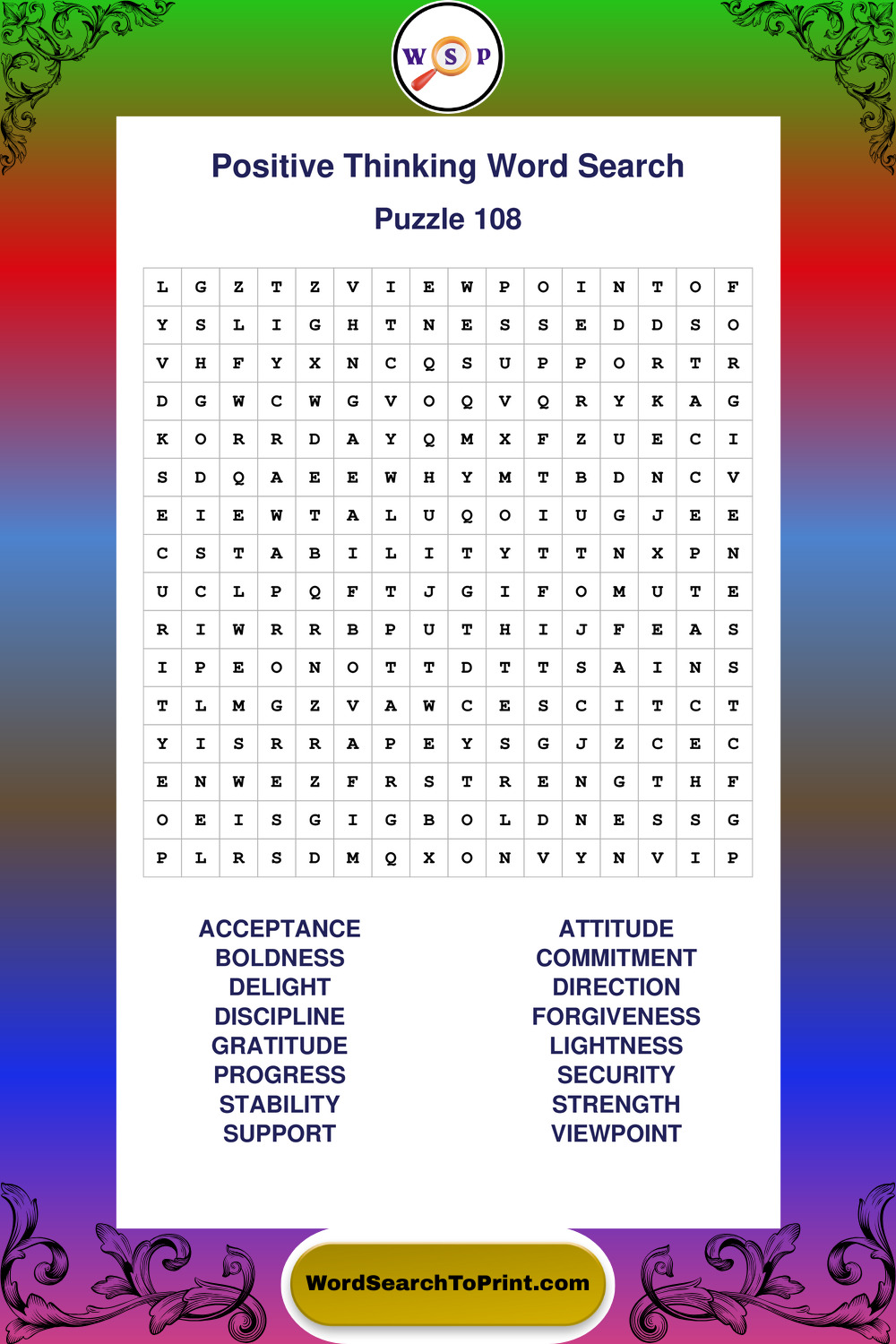 W S P

Positive Thinking Word Search

Puzzle 108

| L | G | Z | T | Z | V | I | E | W | P | O | I | N | T | O | F |
|---|---|---|---|---|---|---|---|---|---|---|---|---|---|---|---|
| Y | S | L | I | G | H | T | N | E | S | S | E | D | D | S | O |
| V | H | F | Y | X | N | C | Q | S | U | P | P | O | R | T | R |
| D | G | W | C | W | G | V | O | Q | V | Q | R | Y | K | A | G |
| K | O | R | R | D | A | Y | Q | M | X | F | Z | U | E | C | I |
| S | D | Q | A | E | E | W | H | Y | M | T | B | D | N | C | V |
| E | I | E | W | T | A | L | U | Q | O | I | U | G | J | E | E |
| C | S | T | A | B | I | L | I | T | Y | T | T | N | X | P | N |
| U | C | L | P | Q | F | T | J | G | I | F | O | M | U | T | E |
| R | I | W | R | R | B | P | U | T | H | I | J | F | E | A | S |
| I | P | E | O | N | O | T | T | D | T | T | S | A | I | N | S |
| T | L | M | G | Z | V | A | W | C | E | S | C | I | T | C | T |
| Y | I | S | R | R | A | P | E | Y | S | G | J | Z | C | E | C |
| E | N | W | E | Z | F | R | S | T | R | E | N | G | T | H | F |
| O | E | I | S | G | I | G | B | O | L | D | N | E | S | S | G |
| P | L | R | S | D | M | Q | X | O | N | V | Y | N | V | I | P |

ACCEPTANCE
BOLDNESS
DELIGHT
DISCIPLINE
GRATITUDE
PROGRESS
STABILITY
SUPPORT

ATTITUDE
COMMITMENT
DIRECTION
FORGIVENESS
LIGHTNESS
SECURITY
STRENGTH
VIEWPOINT

WordSearchToPrint.com